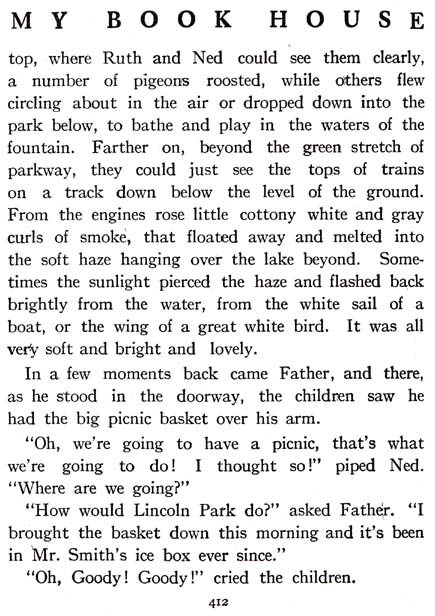 MY BOOK HOUSE

top, where Ruth and Ned could see them clearly, a number of pigeons roosted, while others flew circling about in the air or dropped down into the park below, to bathe and play in the waters of the fountain. Farther on, beyond the green stretch of parkway, they could just see the tops of trains on a track down below the level of the ground. From the engines rose little cottony white and gray curls of smoke, that floated away and melted into the soft haze hanging over the lake beyond. Sometimes the sunlight pierced the haze and flashed back brightly from the water, from the white sail of a boat, or the wing of a great white bird. It was all very soft and bright and lovely.

In a few moments back came Father, and there, as he stood in the doorway, the children saw he had the big picnic basket over his arm.

"Oh, we're going to have a picnic, that's what we're going to do! I thought so!" piped Ned. "Where are we going?"

"How would Lincoln Park do?" asked Father. "I brought the basket down this morning and it's been in Mr. Smith's ice box ever since."

"Oh, Goody! Goody!" cried the children.

412